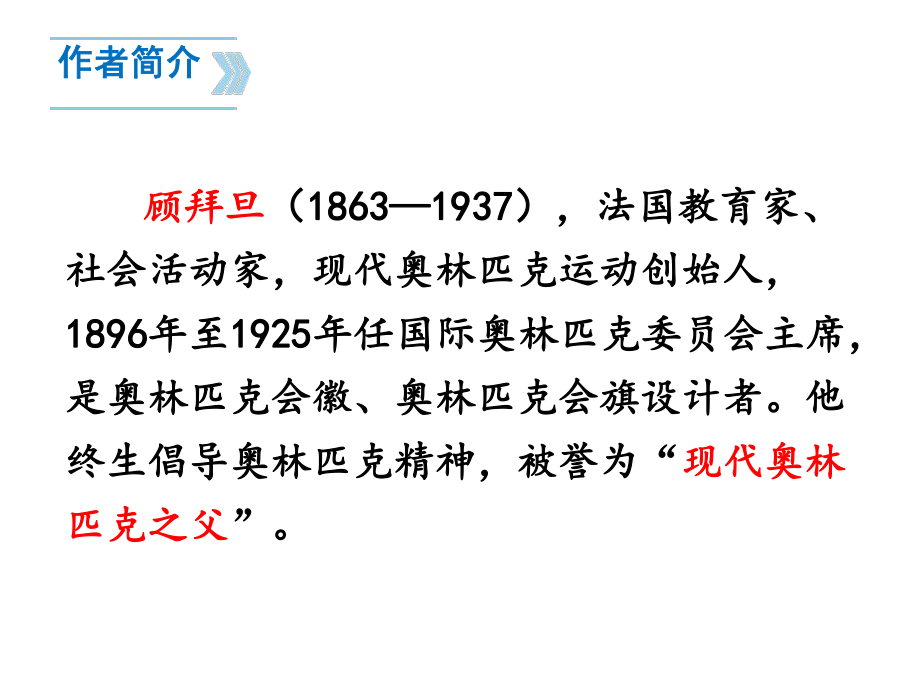 作者简介

顾拜旦（1863—1937），法国教育家、社会活动家，现代奥林匹克运动创始人，1896年至1925年任国际奥林匹克委员会主席，是奥林匹克会徽、奥林匹克会旗设计者。他终生倡导奥林匹克精神，被誉为“现代奥林匹克之父”。